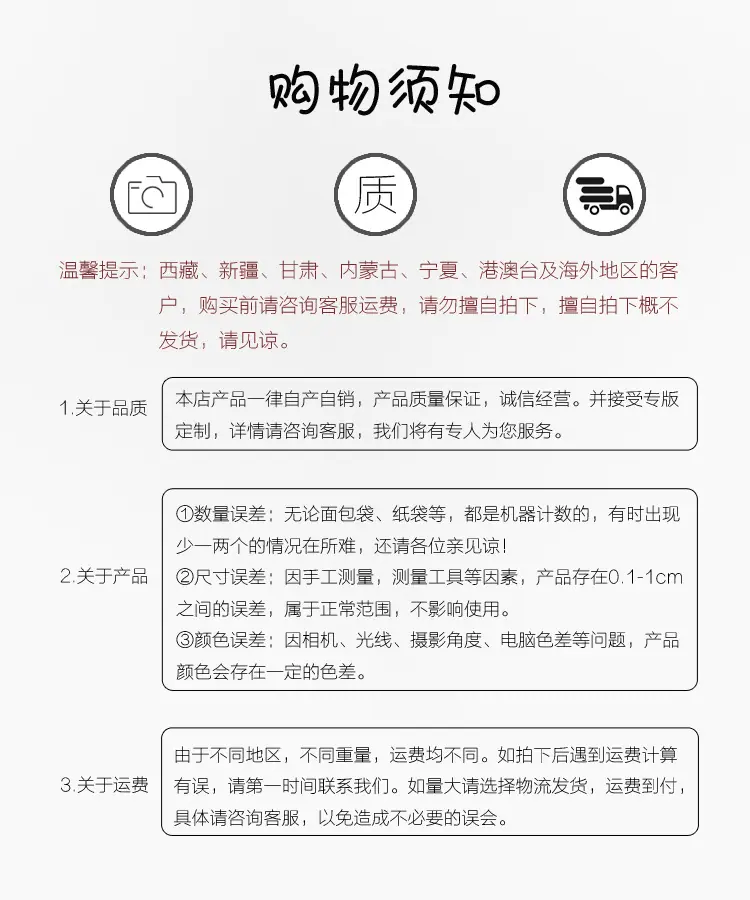 购物须知

质

温馨提示：西藏、新疆、甘肃、内蒙古、宁夏、港澳台及海外地区的客户，购买前请咨询客服运费，请勿擅自拍下，擅自拍下概不发货，请见谅。

1.关于品质

本店产品一律自产自销，产品质量保证，诚信经营。并接受专版定制，详情请咨询客服，我们将有专人为您服务。

2.关于产品

①数量误差：无论面包袋、纸袋等，都是机器计数的，有时出现少一两个的情况在所难，还请各位亲见谅！
②尺寸误差：因手工测量，测量工具等因素，产品存在0.1-1cm之间的误差，属于正常范围，不影响使用。
③颜色误差：因相机、光线、摄影角度、电脑色差等问题，产品颜色会存在一定的色差。

3.关于运费

由于不同地区，不同重量，运费均不同。如拍下后遇到运费计算有误，请第一时间联系我们。如量大请选择物流发货，运费到付，具体请咨询客服，以免造成不必要的误会。